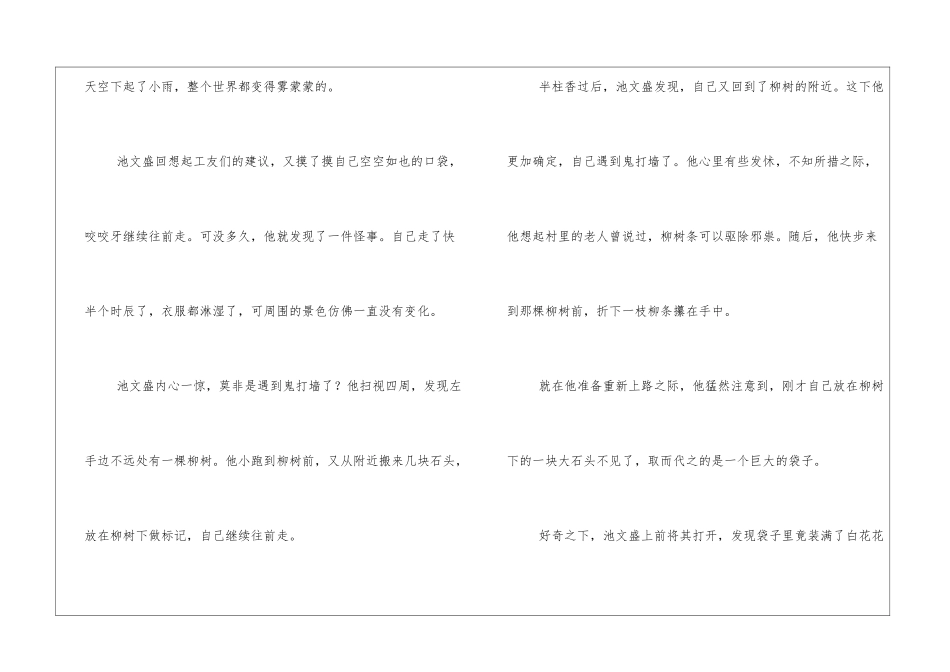 天空下起了小雨，整个世界都变得雾蒙蒙的。

池文盛回想起工友们的建议，又摸了摸自己空空如也的口袋，咬咬牙继续往前走。可没多久，他就发现了一件怪事。自己走了快半个时辰了，衣服都淋湿了，可周围的景色仿佛一直没有变化。

池文盛内心一惊，莫非是遇到鬼打墙了？他扫视四周，发现左手边不远处有一棵柳树。他小跑到柳树前，又从附近搬来几块石头，放在柳树下做标记，自己继续往前走。

半柱香过后，池文盛发现，自己又回到了柳树的附近。这下他更加确定，自己遇到鬼打墙了。他心里有些发怵，不知所措之际，他想起村里的老人曾说过，柳树条可以驱除邪祟。随后，他快步来到那棵柳树前，折下一枝柳条攥在手中。

就在他准备重新上路之际，他猛然注意到，刚才自己放在柳树下的一块大石头不见了，取而代之的是一个巨大的袋子。

好奇之下，池文盛上前将其打开，发现袋子里竟装满了白花花